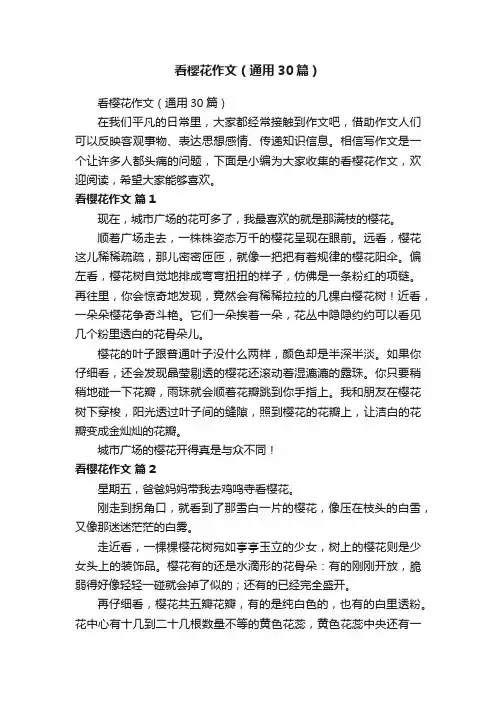 看樱花作文（通用30篇）

看樱花作文（通用30篇）

在我们平凡的日常里，大家都经常接触到作文吧，借助作文人们可以反映客观事物、表达思想感情、传递知识信息。相信写作文是一个让许多人都头痛的问题，下面是小编为大家收集的看樱花作文，欢迎阅读，希望大家能够喜欢。

看樱花作文 篇1

现在，城市广场的花可多了，我最喜欢的就是那满枝的樱花。

顺着广场走去，一株株姿态万千的樱花呈现在眼前。远看，樱花这儿稀稀疏疏，那儿密密匝匝，就像一把把有着规律的樱花阳伞。偏左看，樱花树自觉地排成弯弯扭扭的样子，仿佛是一条粉红的项链。再往里，你会惊奇地发现，竟然会有稀稀拉拉的几棵白樱花树！近看，一朵朵樱花争奇斗艳。它们一朵挨着一朵，花丛中隐隐约约可以看见几个粉里透白的花骨朵儿。

樱花的叶子跟普通叶子没什么两样，颜色却是半深半淡。如果你仔细看，还会发现晶莹剔透的樱花还滚动着湿漉漉的露珠。你只要稍稍地碰一下花瓣，雨珠就会顺着花瓣跳到你手指上。我和朋友在樱花树下穿梭，阳光透过叶子间的缝隙，照到樱花的花瓣上，让洁白的花瓣变成金灿灿的花瓣。

城市广场的樱花开得真是与众不同！

看樱花作文 篇2

星期五，爸爸妈妈带我去鸡鸣寺看樱花。

刚走到拐角口，就看到了那雪白一片的樱花，像压在枝头的白雪，又像那迷迷茫茫的白雾。

走近看，一棵棵樱花树宛如亭亭玉立的少女，树上的樱花则是少女头上的装饰品。樱花有的还是水滴形的花骨朵：有的刚刚开放，脆弱得好像轻轻一碰就会掉了似的；还有的已经完全盛开。

再仔细看，樱花共五瓣花瓣，有的是纯白色的，也有的白里透粉。花中心有十几到二十几根数量不等的黄色花蕊，黄色花蕊中央还有一